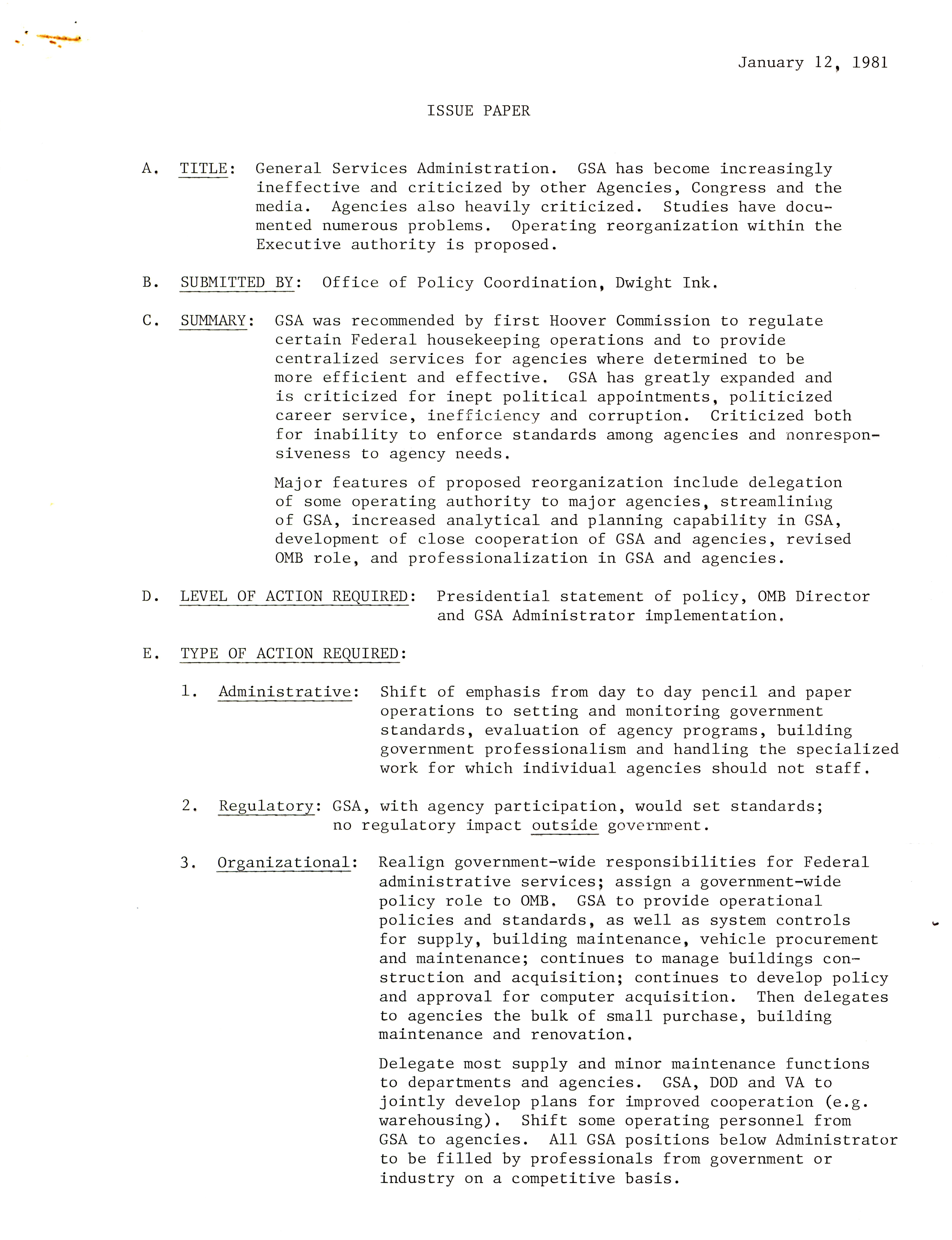 January 12, 1981

ISSUE PAPER

A. TITLE: General Services Administration. GSA has become increasingly ineffective and criticized by other Agencies, Congress and the media. Agencies also heavily criticized. Studies have documented numerous problems. Operating reorganization within the Executive authority is proposed.

B. SUBMITTED BY: Office of Policy Coordination, Dwight Ink.

C. SUMMARY: GSA was recommended by first Hoover Commission to regulate certain Federal housekeeping operations and to provide centralized services for agencies where determined to be more efficient and effective. GSA has greatly expanded and is criticized for inept political appointments, politicized career service, inefficiency and corruption. Criticized both for inability to enforce standards among agencies and nonresponsiveness to agency needs.

Major features of proposed reorganization include delegation of some operating authority to major agencies, streamlining of GSA, increased analytical and planning capability in GSA, development of close cooperation of GSA and agencies, revised OMB role, and professionalization in GSA and agencies.

D. LEVEL OF ACTION REQUIRED: Presidential statement of policy, OMB Director and GSA Administrator implementation.

E. TYPE OF ACTION REQUIRED:

1. Administrative: Shift of emphasis from day to day pencil and paper operations to setting and monitoring government standards, evaluation of agency programs, building government professionalism and handling the specialized work for which individual agencies should not staff.

2. Regulatory: GSA, with agency participation, would set standards; no regulatory impact outside government.

3. Organizational: Realign government-wide responsibilities for Federal administrative services; assign a government-wide policy role to OMB. GSA to provide operational policies and standards, as well as system controls for supply, building maintenance, vehicle procurement and maintenance; continues to manage buildings construction and acquisition; continues to develop policy and approval for computer acquisition. Then delegates to agencies the bulk of small purchase, building maintenance and renovation.

Delegate most supply and minor maintenance functions to departments and agencies. GSA, DOD and VA to jointly develop plans for improved cooperation (e.g. warehousing). Shift some operating personnel from GSA to agencies. All GSA positions below Administrator to be filled by professionals from government or industry on a competitive basis.